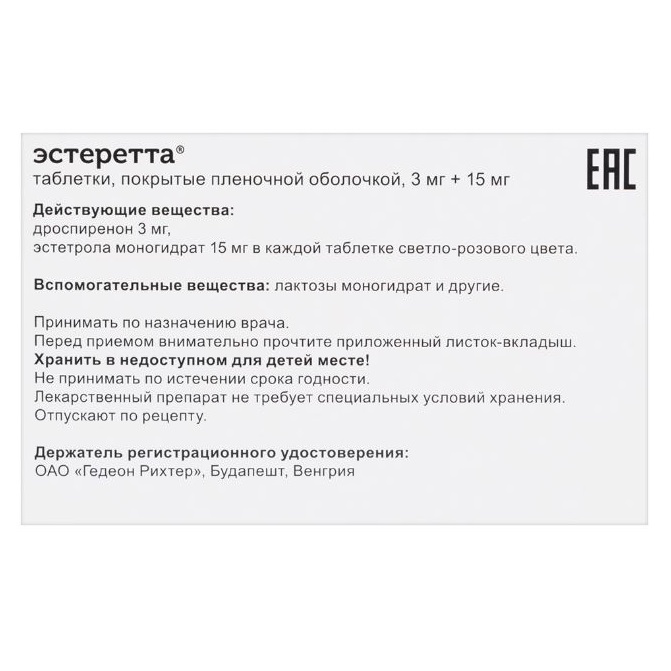 эстеретта®
таблетки, покрытые пленочной оболочкой, 3 мг + 15 мг

EAC

Действующие вещества:
дроспиренон 3 мг,
эстетрола моногидрат 15 мг в каждой таблетке светло-розового цвета.

Вспомогательные вещества: лактозы моногидрат и другие.

Принимать по назначению врача.
Перед приемом внимательно прочтите приложенный листок-вкладыш.
Хранить в недоступном для детей месте!
Не принимать по истечении срока годности.
Лекарственный препарат не требует специальных условий хранения.
Отпускают по рецепту.

Держатель регистрационного удостоверения:
ОАО «Гедеон Рихтер», Будапешт, Венгрия